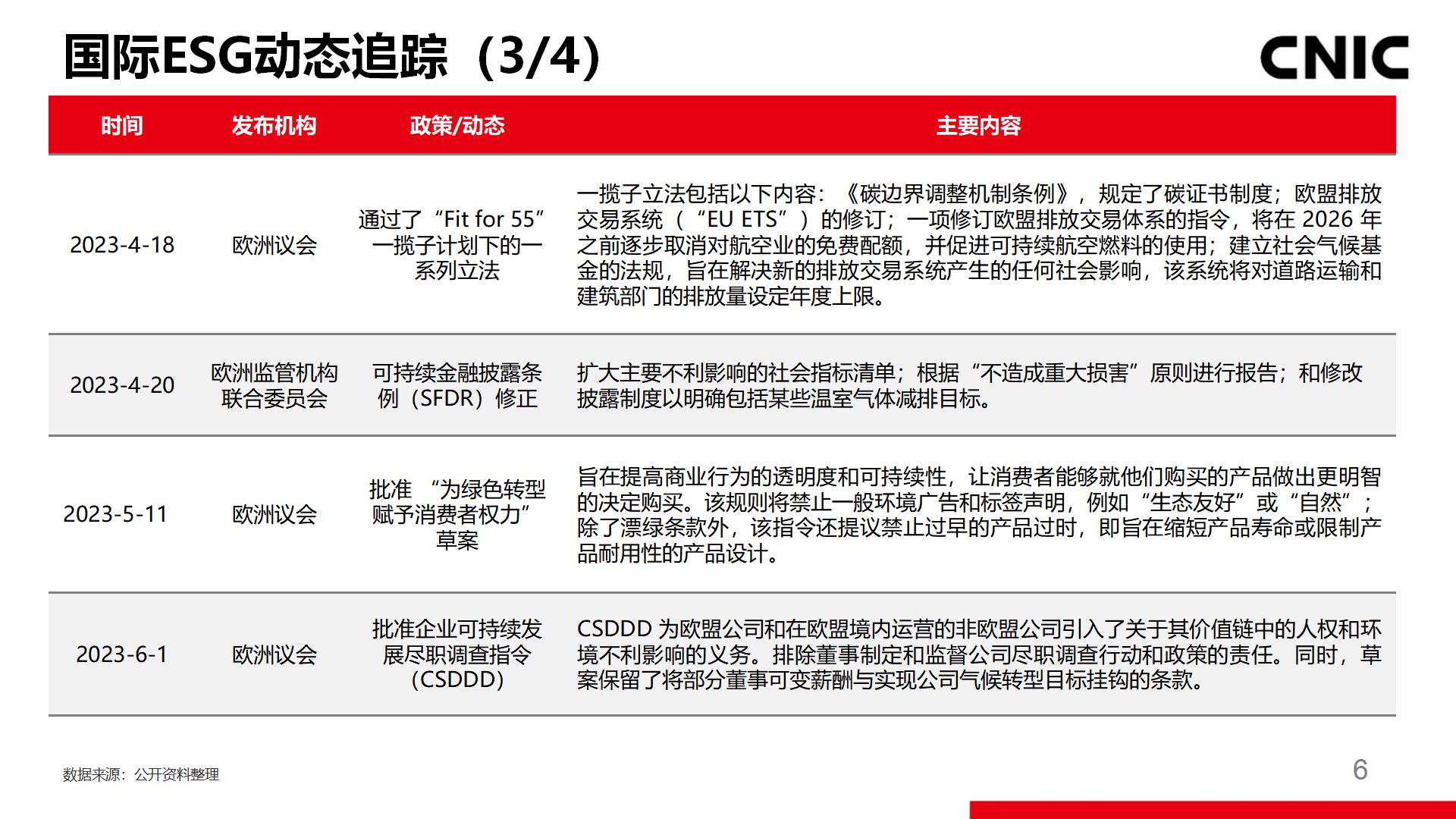 国际ESG动态追踪（3/4）

CNIC

| 时间 | 发布机构 | 政策/动态 | 主要内容 |
|---|---|---|---|
| 2023-4-18 | 欧洲议会 | 通过了“Fit for 55”一揽子计划下的一系列立法 | 一揽子立法包括以下内容：《碳边界调整机制条例》，规定了碳证书制度；欧盟排放交易系统（“EU ETS”）的修订；一项修订欧盟排放交易体系的指令，将在 2026 年之前逐步取消对航空业的免费配额，并促进可持续航空燃料的使用；建立社会气候基金的法规，旨在解决新的排放交易系统产生的任何社会影响，该系统将对道路运输和建筑部门的排放量设定年度上限。 |
| 2023-4-20 | 欧洲监管机构联合委员会 | 可持续金融披露条例（SFDR）修正 | 扩大主要不利影响的社会指标清单；根据“不造成重大损害”原则进行报告；和修改披露制度以明确包括某些温室气体减排目标。 |
| 2023-5-11 | 欧洲议会 | 批准 “为绿色转型赋予消费者权力”草案 | 旨在提高商业行为的透明度和可持续性，让消费者能够就他们购买的产品做出更明智的决定购买。该规则将禁止一般环境广告和标签声明，例如“生态友好”或“自然”；除了漂绿条款外，该指令还提议禁止过早的产品过时，即旨在缩短产品寿命或限制产品耐用性的产品设计。 |
| 2023-6-1 | 欧洲议会 | 批准企业可持续发展尽职调查指令（CSDDD） | CSDDD 为欧盟公司和在欧盟境内运营的非欧盟公司引入了关于其价值链中的人权和环境不利影响的义务。排除董事制定和监督公司尽职调查行动和政策的责任。同时，草案保留了将部分董事可变薪酬与实现公司气候转型目标挂钩的条款。 |

数据来源：公开资料整理

6